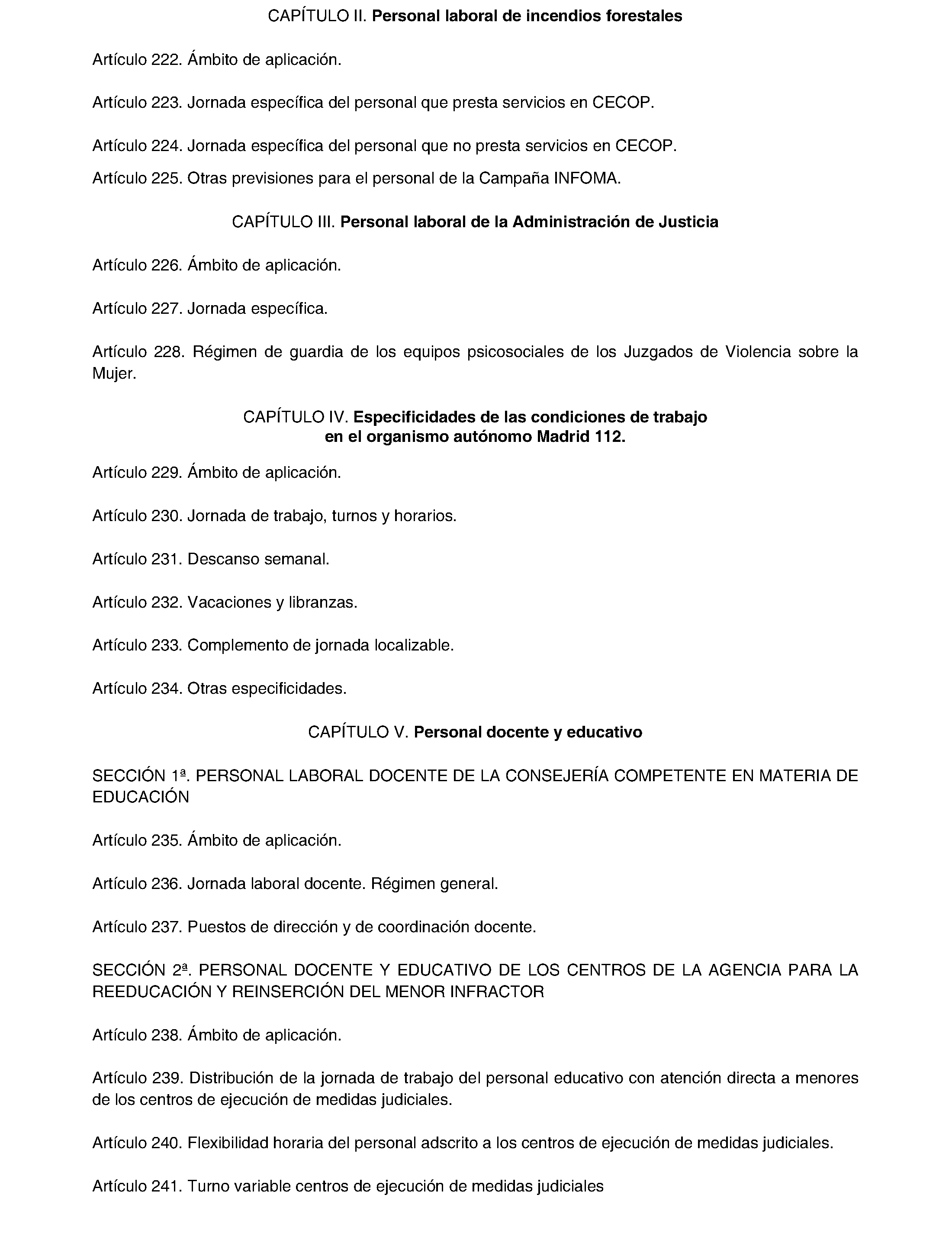 CAPÍTULO II. Personal laboral de incendios forestales

Artículo 222. Ámbito de aplicación.

Artículo 223. Jornada específica del personal que presta servicios en CECOP.

Artículo 224. Jornada específica del personal que no presta servicios en CECOP.

Artículo 225. Otras previsiones para el personal de la Campaña INFOMA.

CAPÍTULO III. Personal laboral de la Administración de Justicia

Artículo 226. Ámbito de aplicación.

Artículo 227. Jornada específica.

Artículo 228. Régimen de guardia de los equipos psicosociales de los Juzgados de Violencia sobre la Mujer.

CAPÍTULO IV. Especificidades de las condiciones de trabajo en el organismo autónomo Madrid 112.

Artículo 229. Ámbito de aplicación.

Artículo 230. Jornada de trabajo, turnos y horarios.

Artículo 231. Descanso semanal.

Artículo 232. Vacaciones y libranzas.

Artículo 233. Complemento de jornada localizable.

Artículo 234. Otras especificidades.

CAPÍTULO V. Personal docente y educativo

SECCIÓN 1ª. PERSONAL LABORAL DOCENTE DE LA CONSEJERÍA COMPETENTE EN MATERIA DE EDUCACIÓN

Artículo 235. Ámbito de aplicación.

Artículo 236. Jornada laboral docente. Régimen general.

Artículo 237. Puestos de dirección y de coordinación docente.

SECCIÓN 2ª. PERSONAL DOCENTE Y EDUCATIVO DE LOS CENTROS DE LA AGENCIA PARA LA REEDUCACIÓN Y REINSERCIÓN DEL MENOR INFRACTOR

Artículo 238. Ámbito de aplicación.

Artículo 239. Distribución de la jornada de trabajo del personal educativo con atención directa a menores de los centros de ejecución de medidas judiciales.

Artículo 240. Flexibilidad horaria del personal adscrito a los centros de ejecución de medidas judiciales.

Artículo 241. Turno variable centros de ejecución de medidas judiciales